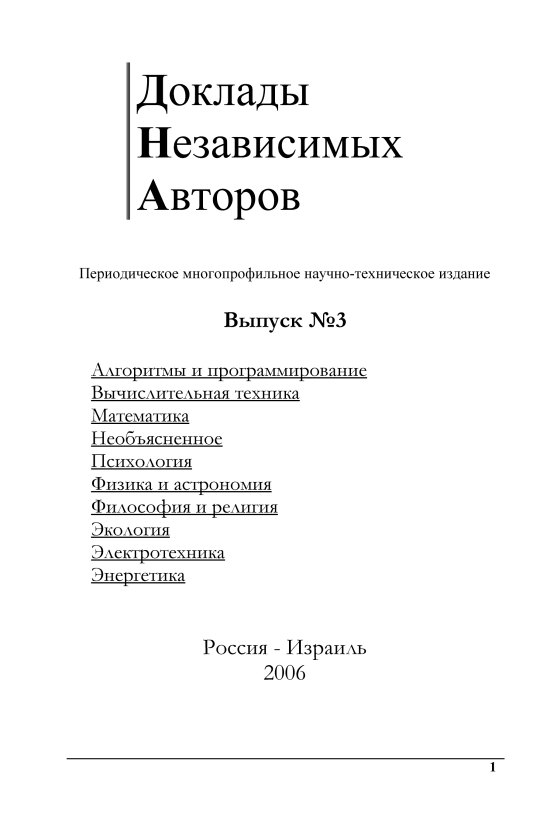 Доклады
Независимых
Авторов

Периодическое многопрофильное научно-техническое издание

Выпуск №3

Алгоритмы и программирование
Вычислительная техника
Математика
Необъясненное
Психология
Физика и астрономия
Философия и религия
Экология
Электротехника
Энергетика

Россия - Израиль
2006

1